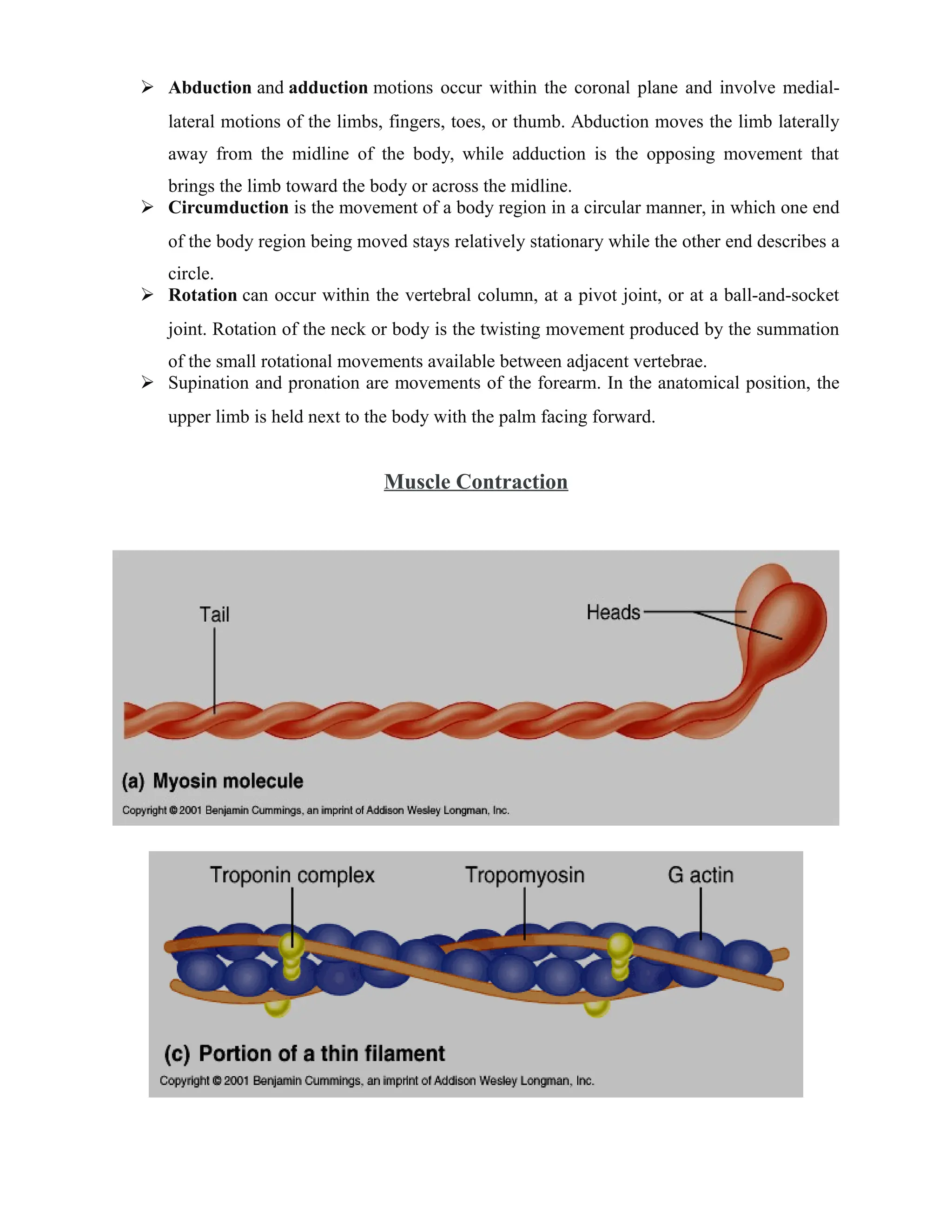 ➢ Abduction and adduction motions occur within the coronal plane and involve medial-lateral motions of the limbs, fingers, toes, or thumb. Abduction moves the limb laterally away from the midline of the body, while adduction is the opposing movement that brings the limb toward the body or across the midline.

➢ Circumduction is the movement of a body region in a circular manner, in which one end of the body region being moved stays relatively stationary while the other end describes a circle.

➢ Rotation can occur within the vertebral column, at a pivot joint, or at a ball-and-socket joint. Rotation of the neck or body is the twisting movement produced by the summation of the small rotational movements available between adjacent vertebrae.

➢ Supination and pronation are movements of the forearm. In the anatomical position, the upper limb is held next to the body with the palm facing forward.

Muscle Contraction

Tail

Heads

(a) Myosin molecule

Copyright © 2001 Benjamin Cummings, an imprint of Addison Wesley Longman, Inc.

Troponin complex

Tropomyosin

G actin

(c) Portion of a thin filament

Copyright © 2001 Benjamin Cummings, an imprint of Addison Wesley Longman, Inc.